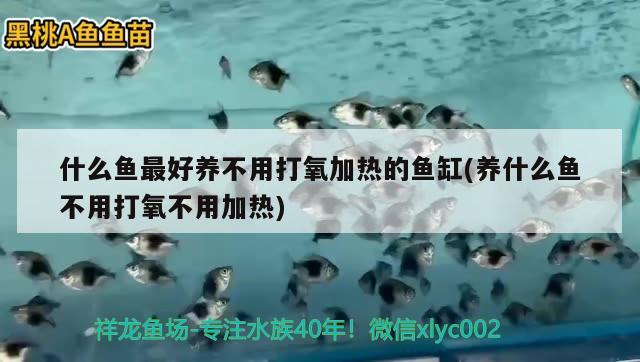 黑桃A鱼鱼苗

什么鱼最好养不用打氧加热的鱼缸(养什么鱼不用打氧不用加热)

祥龙鱼场-专注水族40年！微信xlyc002